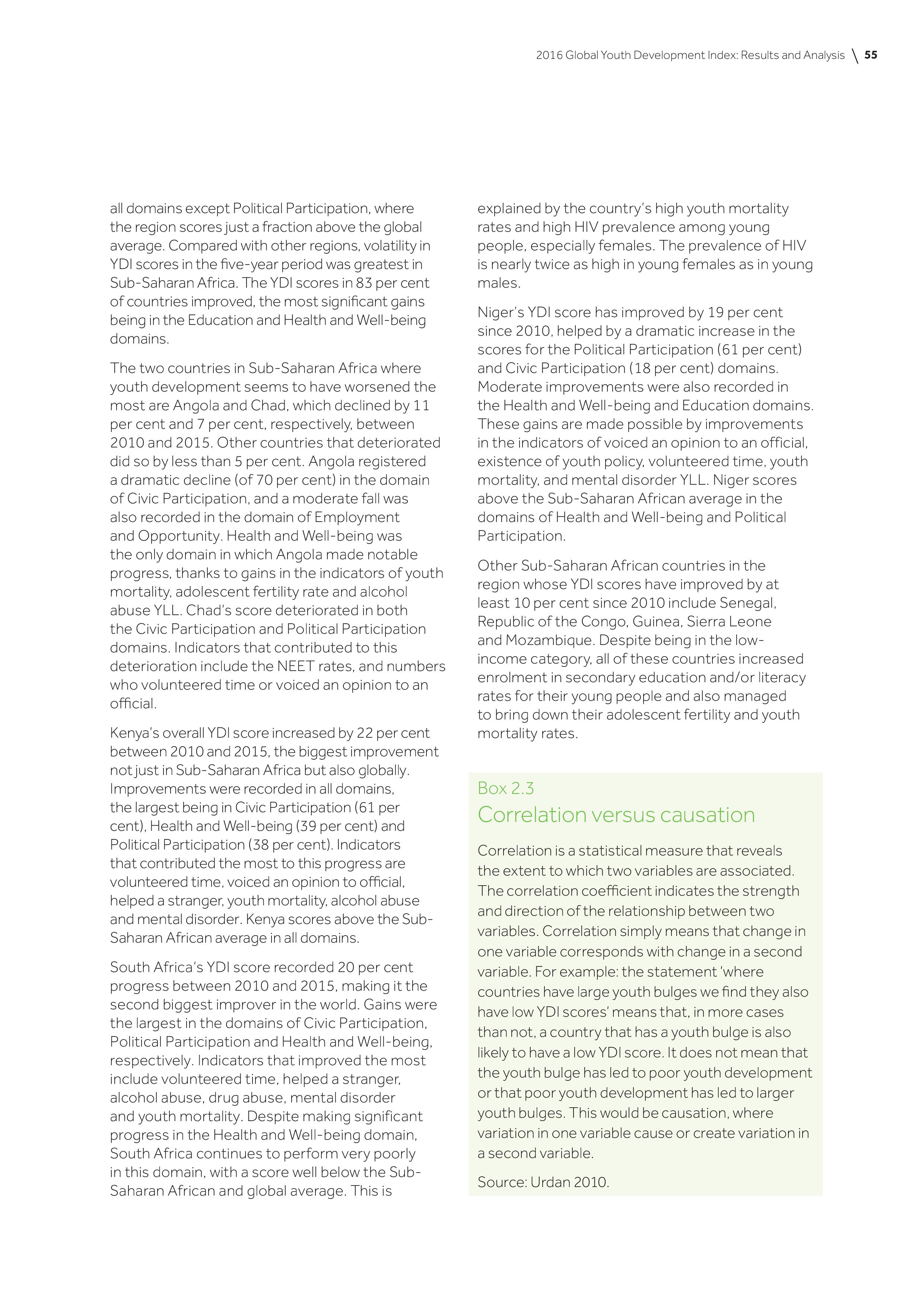 2016 Global Youth Development Index: Results and Analysis \ 55

all domains except Political Participation, where the region scores just a fraction above the global average. Compared with other regions, volatility in YDI scores in the five-year period was greatest in Sub-Saharan Africa. The YDI scores in 83 per cent of countries improved, the most significant gains being in the Education and Health and Well-being domains.

The two countries in Sub-Saharan Africa where youth development seems to have worsened the most are Angola and Chad, which declined by 11 per cent and 7 per cent, respectively, between 2010 and 2015. Other countries that deteriorated did so by less than 5 per cent. Angola registered a dramatic decline (of 70 per cent) in the domain of Civic Participation, and a moderate fall was also recorded in the domain of Employment and Opportunity. Health and Well-being was the only domain in which Angola made notable progress, thanks to gains in the indicators of youth mortality, adolescent fertility rate and alcohol abuse YLL. Chad's score deteriorated in both the Civic Participation and Political Participation domains. Indicators that contributed to this deterioration include the NEET rates, and numbers who volunteered time or voiced an opinion to an official.

Kenya's overall YDI score increased by 22 per cent between 2010 and 2015, the biggest improvement not just in Sub-Saharan Africa but also globally. Improvements were recorded in all domains, the largest being in Civic Participation (61 per cent), Health and Well-being (39 per cent) and Political Participation (38 per cent). Indicators that contributed the most to this progress are volunteered time, voiced an opinion to official, helped a stranger, youth mortality, alcohol abuse and mental disorder. Kenya scores above the Sub-Saharan African average in all domains.

South Africa's YDI score recorded 20 per cent progress between 2010 and 2015, making it the second biggest improver in the world. Gains were the largest in the domains of Civic Participation, Political Participation and Health and Well-being, respectively. Indicators that improved the most include volunteered time, helped a stranger, alcohol abuse, drug abuse, mental disorder and youth mortality. Despite making significant progress in the Health and Well-being domain, South Africa continues to perform very poorly in this domain, with a score well below the Sub-Saharan African and global average. This is explained by the country's high youth mortality rates and high HIV prevalence among young people, especially females. The prevalence of HIV is nearly twice as high in young females as in young males.

Niger's YDI score has improved by 19 per cent since 2010, helped by a dramatic increase in the scores for the Political Participation (61 per cent) and Civic Participation (18 per cent) domains. Moderate improvements were also recorded in the Health and Well-being and Education domains. These gains are made possible by improvements in the indicators of voiced an opinion to an official, existence of youth policy, volunteered time, youth mortality, and mental disorder YLL. Niger scores above the Sub-Saharan African average in the domains of Health and Well-being and Political Participation.

Other Sub-Saharan African countries in the region whose YDI scores have improved by at least 10 per cent since 2010 include Senegal, Republic of the Congo, Guinea, Sierra Leone and Mozambique. Despite being in the low-income category, all of these countries increased enrolment in secondary education and/or literacy rates for their young people and also managed to bring down their adolescent fertility and youth mortality rates.

Box 2.3
Correlation versus causation

Correlation is a statistical measure that reveals the extent to which two variables are associated. The correlation coefficient indicates the strength and direction of the relationship between two variables. Correlation simply means that change in one variable corresponds with change in a second variable. For example: the statement 'where countries have large youth bulges we find they also have low YDI scores' means that, in more cases than not, a country that has a youth bulge is also likely to have a low YDI score. It does not mean that the youth bulge has led to poor youth development or that poor youth development has led to larger youth bulges. This would be causation, where variation in one variable cause or create variation in a second variable.

Source: Urdan 2010.